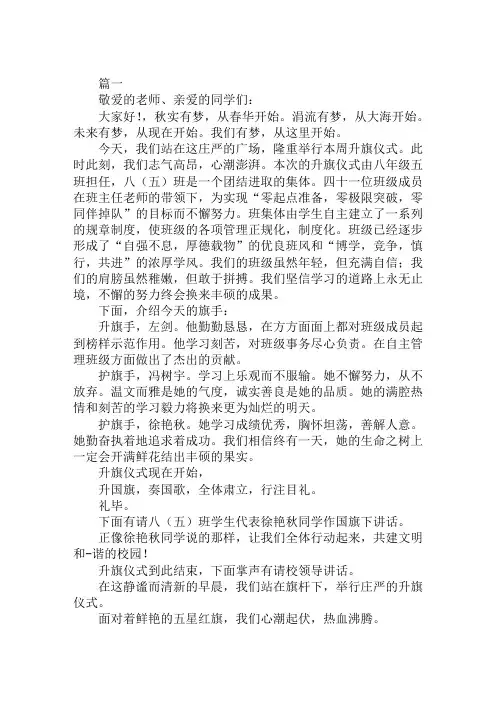 篇一

敬爱的老师、亲爱的同学们：

大家好！，秋实有梦，从春华开始。涓流有梦，从大海开始。未来有梦，从现在开始。我们有梦，从这里开始。

今天，我们站在这庄严的广场，隆重举行本周升旗仪式。此时此刻，我们志气高昂，心潮澎湃。本次的升旗仪式由八年级五班担任，八（五）班是一个团结进取的集体。四十一位班级成员在班主任老师的带领下，为实现“零起点准备，零极限突破，零同伴掉队”的目标而不懈努力。班集体由学生自主建立了一系列的规章制度，使班级的各项管理正规化，制度化。班级已经逐步形成了“自强不息，厚德载物”的优良班风和“博学，竞争，慎行，共进”的浓厚学风。我们的班级虽然年轻，但充满自信；我们的肩膀虽然稚嫩，但敢于拼搏。我们坚信学习的道路上永无止境，不懈的努力终会换来丰硕的成果。

下面，介绍今天的旗手：

升旗手，左剑。他勤勤恳恳，在方方面面上都对班级成员起到榜样示范作用。他学习刻苦，对班级事务尽心负责。在自主管理班级方面做出了杰出的贡献。

护旗手，冯树宇。学习上乐观而不服输。她不懈努力，从不放弃。温文而雅是她的气度，诚实善良是她的品质。她的满腔热情和刻苦的学习毅力将换来更为灿烂的明天。

护旗手，徐艳秋。她学习成绩优秀，胸怀坦荡，善解人意。她勤奋执着地追求着成功。我们相信终有一天，她的生命之树上一定会开满鲜花结出丰硕的果实。

升旗仪式现在开始，

升国旗，奏国歌，全体肃立，行注目礼。

礼毕。

下面有请八（五）班学生代表徐艳秋同学作国旗下讲话。

正像徐艳秋同学说的那样，让我们全体行动起来，共建文明和-谐的校园！

升旗仪式到此结束，下面掌声有请校领导讲话。

在这静谧而清新的早晨，我们站在旗杆下，举行庄严的升旗仪式。

面对着鲜艳的五星红旗，我们心潮起伏，热血沸腾。